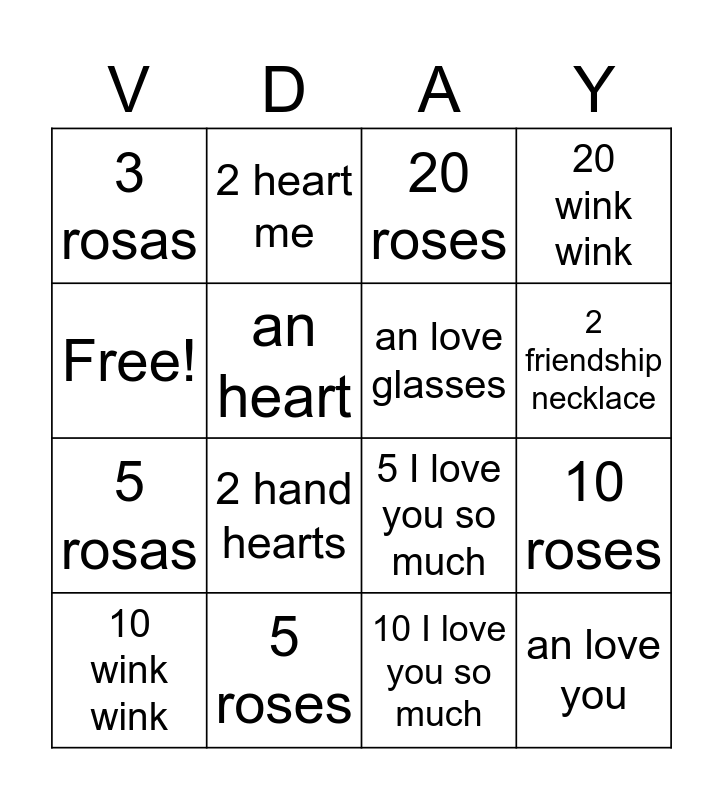 | V | D | A | Y |
|---|---|---|---|
| 3 rosas | 2 heart me | 20 roses | 20 wink wink |
| Free! | an heart | an love glasses | 2 friendship necklace |
| 5 rosas | 2 hand hearts | 5 I love you so much | 10 roses |
| 10 wink wink | 5 roses | 10 I love you so much | an love you |